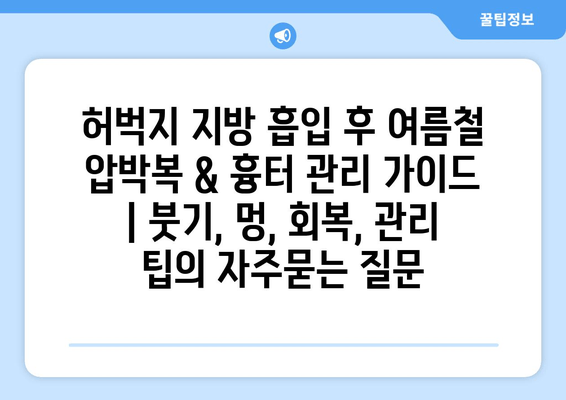 꿀팁정보

허벅지 지방 흡입 후 여름철 압박복 & 흉터 관리 가이드 | 붓기, 멍, 회복, 관리 팁의 자주묻는 질문